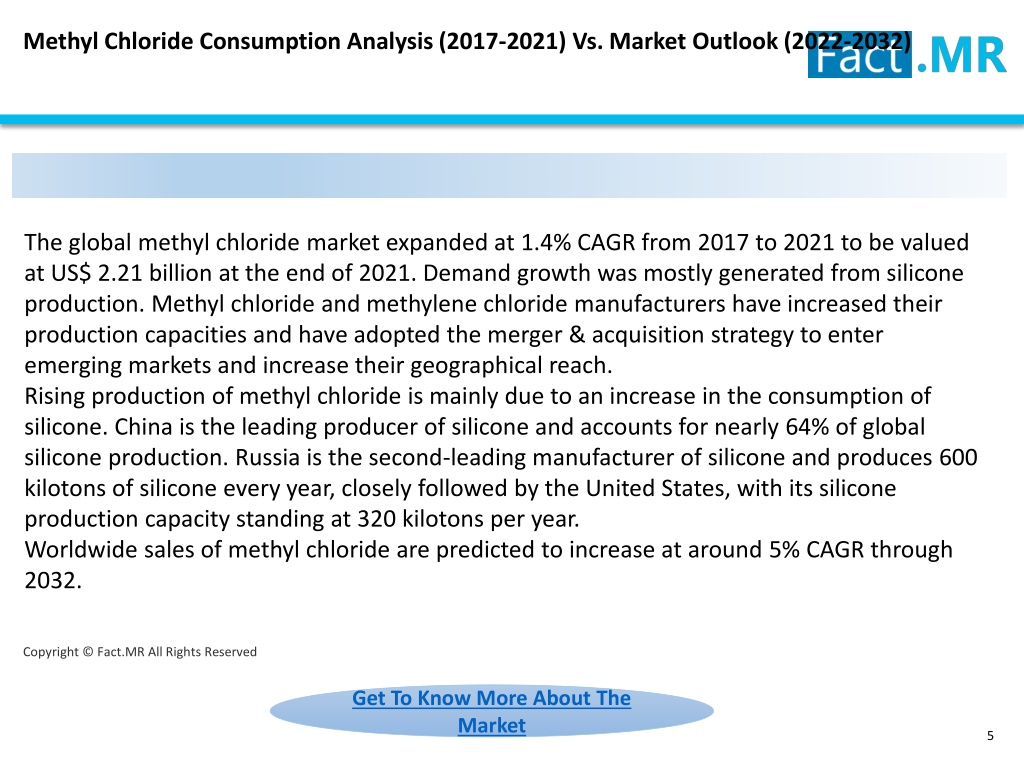 Methyl Chloride Consumption Analysis (2017-2021) Vs. Market Outlook (2022-2032)

Fact.MR

The global methyl chloride market expanded at 1.4% CAGR from 2017 to 2021 to be valued at US$ 2.21 billion at the end of 2021. Demand growth was mostly generated from silicone production. Methyl chloride and methylene chloride manufacturers have increased their production capacities and have adopted the merger & acquisition strategy to enter emerging markets and increase their geographical reach.
Rising production of methyl chloride is mainly due to an increase in the consumption of silicone. China is the leading producer of silicone and accounts for nearly 64% of global silicone production. Russia is the second-leading manufacturer of silicone and produces 600 kilotons of silicone every year, closely followed by the United States, with its silicone production capacity standing at 320 kilotons per year.
Worldwide sales of methyl chloride are predicted to increase at around 5% CAGR through 2032.

Copyright © Fact.MR All Rights Reserved

Get To Know More About The Market

5